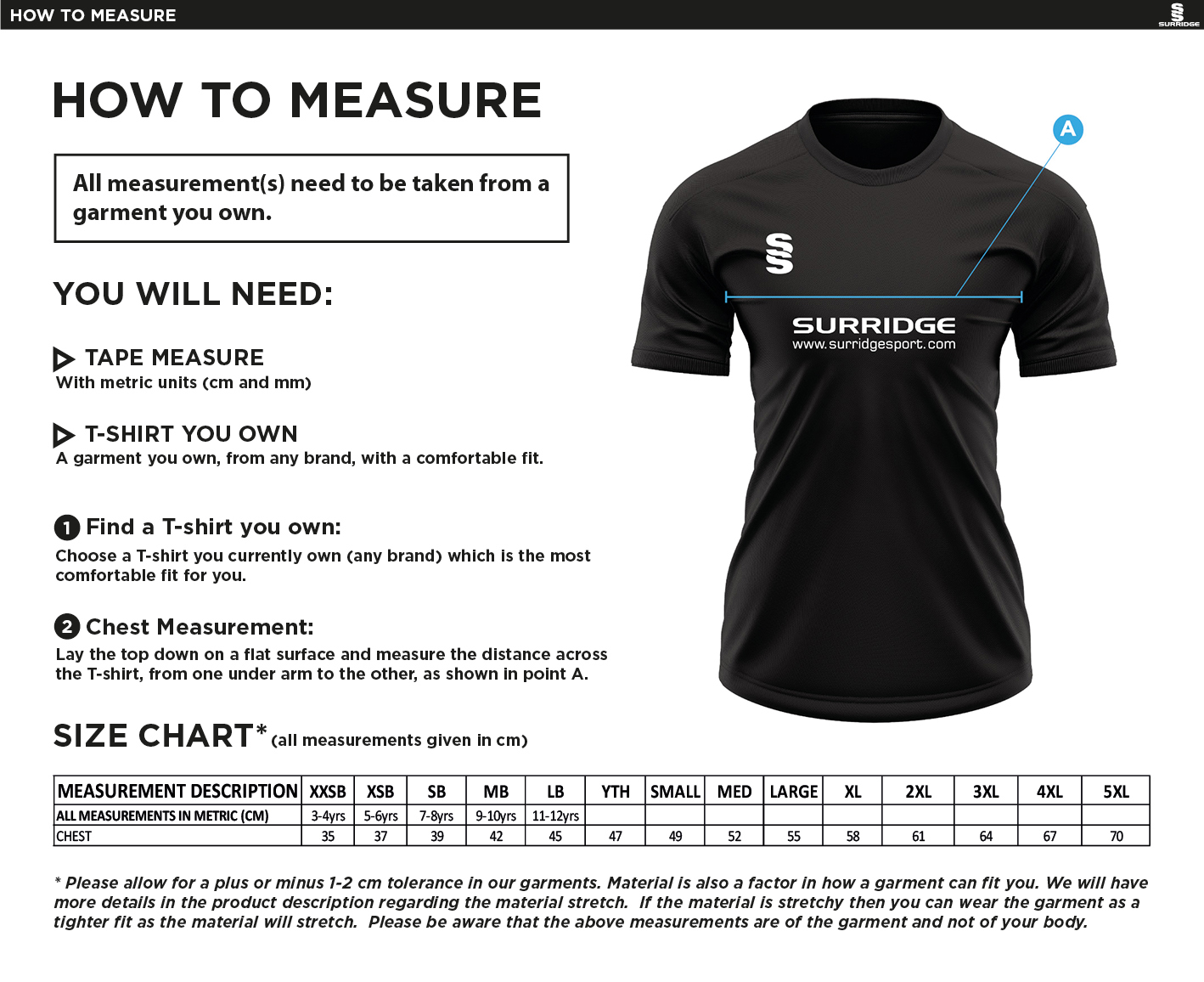 HOW TO MEASURE

SURRIDGE

HOW TO MEASURE

All measurement(s) need to be taken from a garment you own.

YOU WILL NEED:

TAPE MEASURE
With metric units (cm and mm)

T-SHIRT YOU OWN
A garment you own, from any brand, with a comfortable fit.

1 Find a T-shirt you own:
Choose a T-shirt you currently own (any brand) which is the most comfortable fit for you.

2 Chest Measurement:
Lay the top down on a flat surface and measure the distance across the T-shirt, from one under arm to the other, as shown in point A.

A

SURRIDGE
www.surridgesport.com

SIZE CHART* (all measurements given in cm)

| MEASUREMENT DESCRIPTION | XXSB | XSB | SB | MB | LB | YTH | SMALL | MED | LARGE | XL | 2XL | 3XL | 4XL | 5XL |
|---|---|---|---|---|---|---|---|---|---|---|---|---|---|---|
| ALL MEASUREMENTS IN METRIC (CM) | 3-4yrs | 5-6yrs | 7-8yrs | 9-10yrs | 11-12yrs | | | | | | | | | |
| CHEST | 35 | 37 | 39 | 42 | 45 | 47 | 49 | 52 | 55 | 58 | 61 | 64 | 67 | 70 |

* Please allow for a plus or minus 1-2 cm tolerance in our garments. Material is also a factor in how a garment can fit you. We will have more details in the product description regarding the material stretch. If the material is stretchy then you can wear the garment as a tighter fit as the material will stretch. Please be aware that the above measurements are of the garment and not of your body.